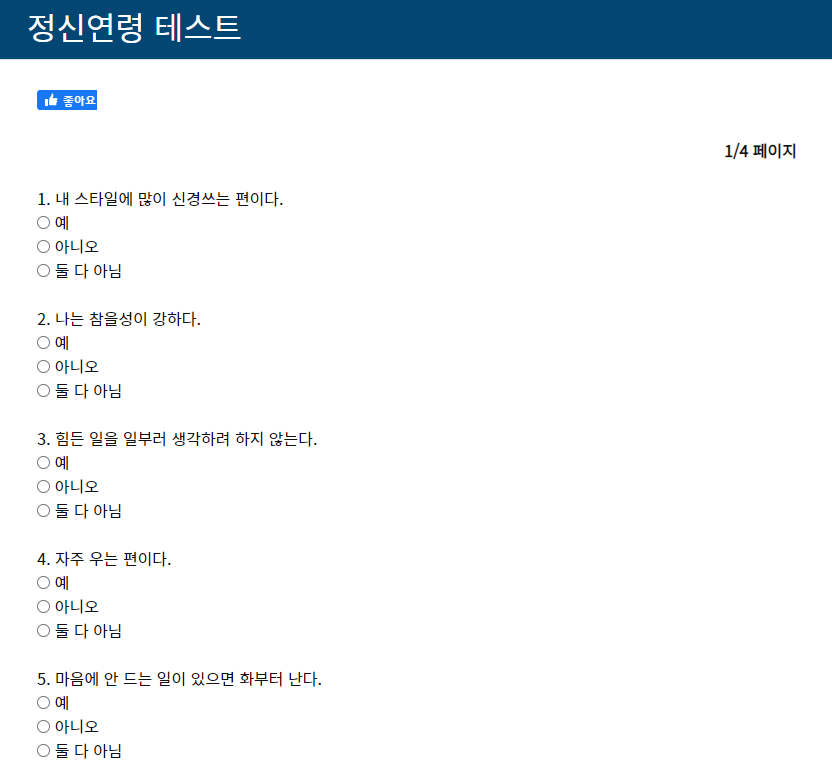 정신연령 테스트

좋아요

1/4 페이지

1. 내 스타일에 많이 신경쓰는 편이다.
○ 예
○ 아니오
○ 둘 다 아님

2. 나는 참을성이 강하다.
○ 예
○ 아니오
○ 둘 다 아님

3. 힘든 일을 일부러 생각하려 하지 않는다.
○ 예
○ 아니오
○ 둘 다 아님

4. 자주 우는 편이다.
○ 예
○ 아니오
○ 둘 다 아님

5. 마음에 안 드는 일이 있으면 화부터 난다.
○ 예
○ 아니오
○ 둘 다 아님